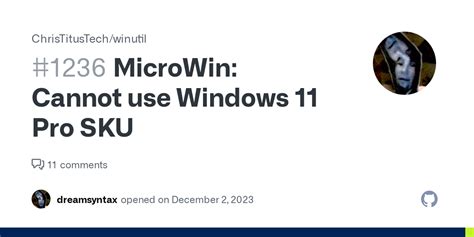 ChrisTitusTech/winutil

#1236 MicroWin: Cannot use Windows 11 Pro SKU

11 comments

dreamsyntax opened on December 2, 2023